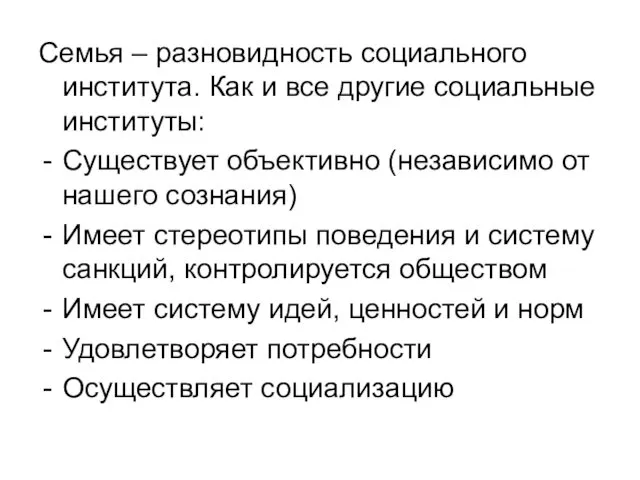 Семья – разновидность социального института. Как и все другие социальные институты:
- Существует объективно (независимо от нашего сознания)
- Имеет стереотипы поведения и систему санкций, контролируется обществом
- Имеет систему идей, ценностей и норм
- Удовлетворяет потребности
- Осуществляет социализацию